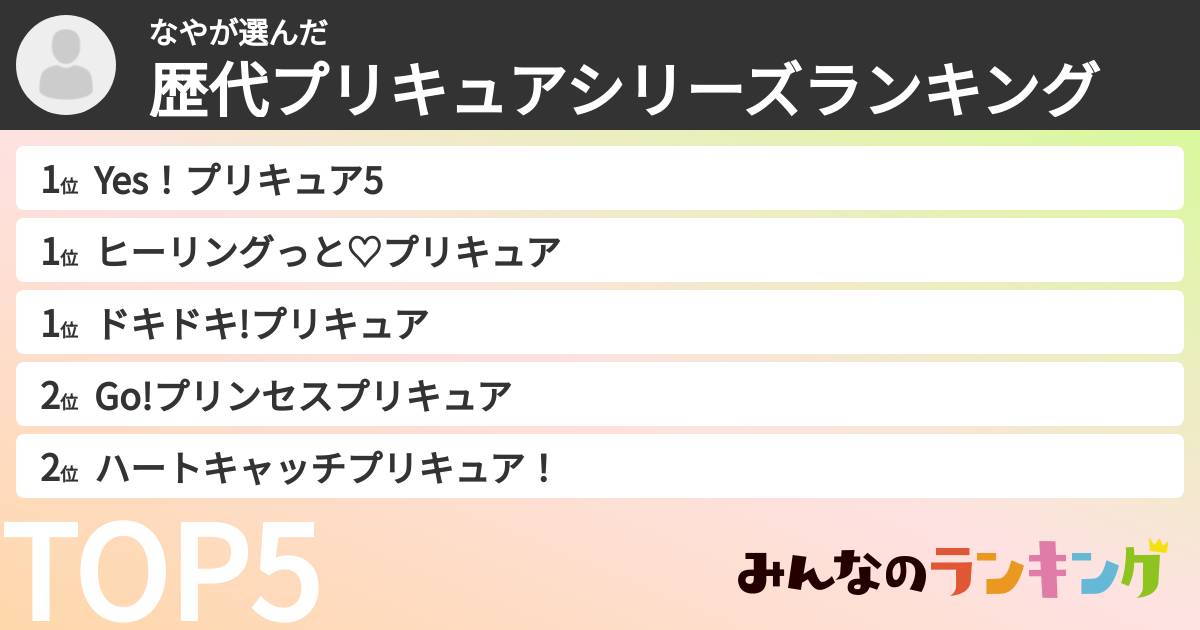 なやが選んだ
歴代プリキュアシリーズランキング

1位 Yes！プリキュア5

1位 ヒーリングっと♡プリキュア

1位 ドキドキ!プリキュア

2位 Go!プリンセスプリキュア

2位 ハートキャッチプリキュア！

TOP5

みんなのランキング